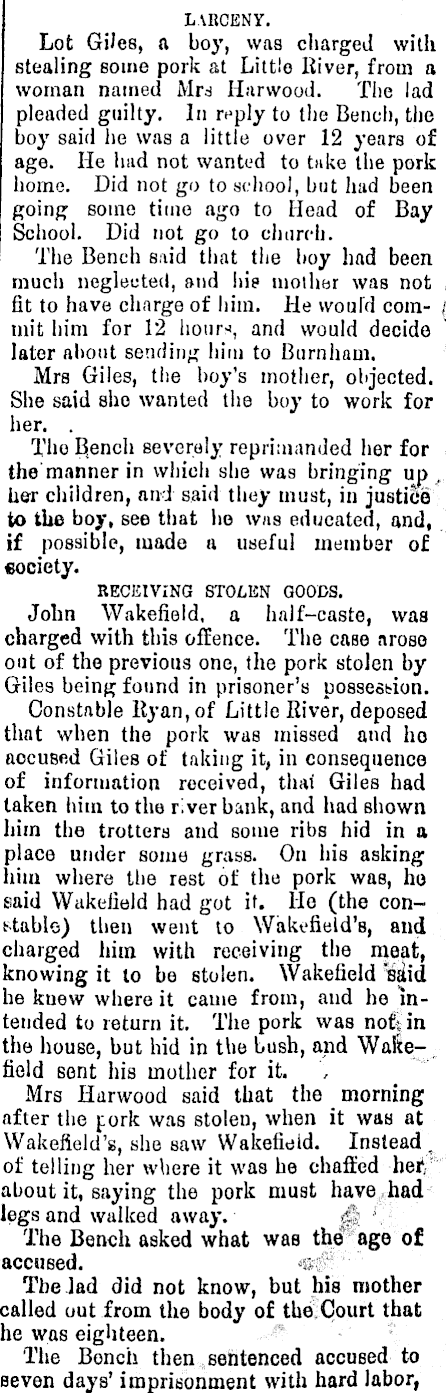 LARCENY.

Lot Giles, a boy, was charged with stealing some pork at Little River, from a woman named Mrs Harwood. The lad pleaded guilty. In reply to the Bench, the boy said he was a little over 12 years of age. He had not wanted to take the pork home. Did not go to school, but had been going some time ago to Head of Bay School. Did not go to church.

The Bench said that the boy had been much neglected, and his mother was not fit to have charge of him. He would commit him for 12 hours, and would decide later about sending him to Burnham.

Mrs Giles, the boy's mother, objected. She said she wanted the boy to work for her.

The Bench severely reprimanded her for the manner in which she was bringing up her children, and said they must, in justice to the boy, see that he was educated, and, if possible, made a useful member of society.

RECEIVING STOLEN GOODS.

John Wakefield, a half-caste, was charged with this offence. The case arose out of the previous one, the pork stolen by Giles being found in prisoner's possession.

Constable Ryan, of Little River, deposed that when the pork was missed and he accused Giles of taking it, in consequence of information received, that Giles had taken him to the river bank, and had shown him the trotters and some ribs hid in a place under some grass. On his asking him where the rest of the pork was, he said Wakefield had got it. He (the constable) then went to Wakefield's, and charged him with receiving the meat, knowing it to be stolen. Wakefield said he knew where it came from, and he intended to return it. The pork was not in the house, but hid in the bush, and Wakefield sent his mother for it.

Mrs Harwood said that the morning after the pork was stolen, when it was at Wakefield's, she saw Wakefield. Instead of telling her where it was he chaffed her about it, saying the pork must have had legs and walked away.

The Bench asked what was the age of accused.

The lad did not know, but his mother called out from the body of the Court that he was eighteen.

The Bench then sentenced accused to seven days' imprisonment with hard labor,